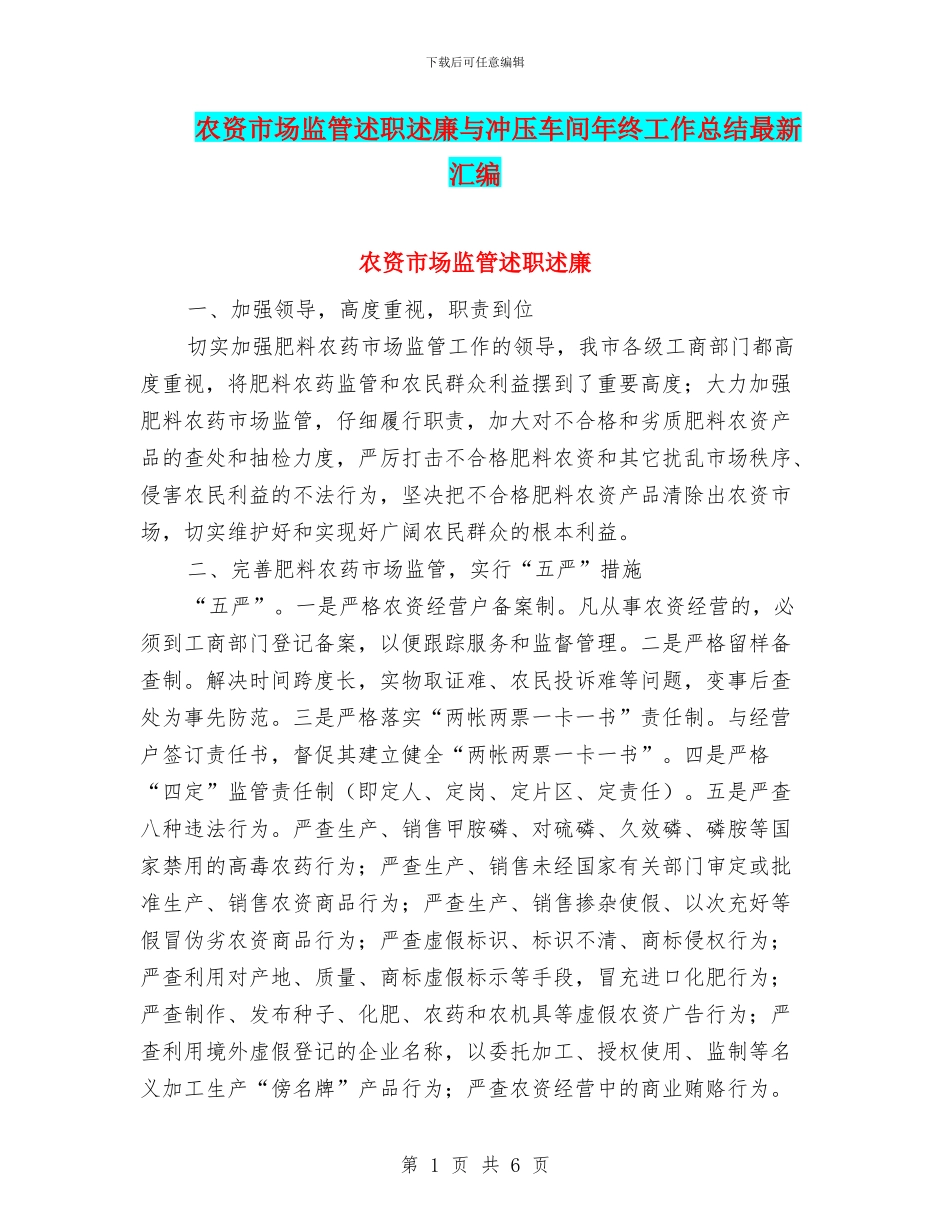 下载后可任意编辑

农资市场监管述职述廉与冲压车间年终工作总结最新汇编

农资市场监管述职述廉

一、加强领导，高度重视，职责到位

切实加强肥料农药市场监管工作的领导，我市各级工商部门都高度重视，将肥料农药监管和农民群众利益摆到了重要高度；大力加强肥料农药市场监管，仔细履行职责，加大对不合格和劣质肥料农资产品的查处和抽检力度，严厉打击不合格肥料农资和其它扰乱市场秩序、侵害农民利益的不法行为，坚决把不合格肥料农资产品清除出农资市场，切实维护好和实现好广阔农民群众的根本利益。

二、完善肥料农药市场监管，实行“五严”措施

“五严”。一是严格农资经营户备案制。凡从事农资经营的，必须到工商部门登记备案，以便跟踪服务和监督管理。二是严格留样备查制。解决时间跨度长，实物取证难、农民投诉难等问题，变事后查处为事先防范。三是严格落实“两帐两票一卡一书”责任制。与经营户签订责任书，督促其建立健全“两帐两票一卡一书”。四是严格“四定”监管责任制（即定人、定岗、定片区、定责任）。五是严查八种违法行为。严查生产、销售甲胺磷、对硫磷、久效磷、磷胺等国家禁用的高毒农药行为；严查生产、销售未经国家有关部门审定或批准生产、销售农资商品行为；严查生产、销售掺杂使假、以次充好等假冒伪劣农资商品行为；严查虚假标识、标识不清、商标侵权行为；严查利用对产地、质量、商标虚假标示等手段，冒充进口化肥行为；严查制作、发布种子、化肥、农药和农机具等虚假农资广告行为；严查利用境外虚假登记的企业名称，以委托加工、授权使用、监制等名义加工生产“傍名牌”产品行为；严查农资经营中的商业贿赂行为。

第 1 页 共 6 页